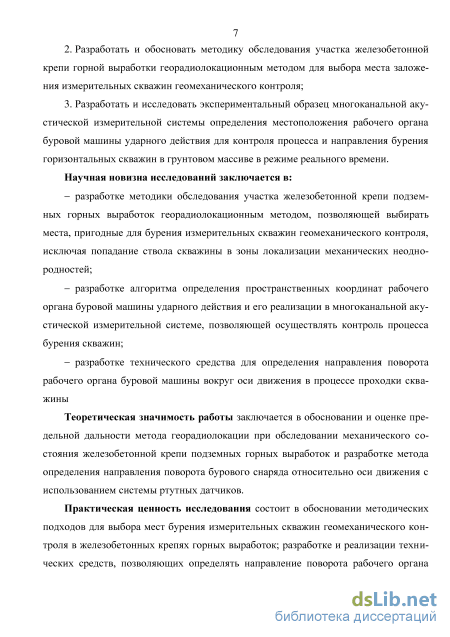 7

2. Разработать и обосновать методику обследования участка железобетонной крепи горной выработки георадиолокационным методом для выбора места заложения измерительных скважин геомеханического контроля;

3. Разработать и исследовать экспериментальный образец многоканальной акустической измерительной системы определения местоположения рабочего органа буровой машины ударного действия для контроля процесса и направления бурения горизонтальных скважин в грунтовом массиве в режиме реального времени.

Научная новизна исследований заключается в:

– разработке методики обследования участка железобетонной крепи подземных горных выработок георадиолокационным методом, позволяющей выбирать места, пригодные для бурения измерительных скважин геомеханического контроля, исключая попадание ствола скважины в зоны локализации механических неоднородностей;

– разработке алгоритма определения пространственных координат рабочего органа буровой машины ударного действия и его реализации в многоканальной акустической измерительной системе, позволяющей осуществлять контроль процесса бурения скважин;

– разработке технического средства для определения направления поворота рабочего органа буровой машины вокруг оси движения в процессе проходки скважины

Теоретическая значимость работы заключается в обосновании и оценке предельной дальности метода георадиолокации при обследовании механического состояния железобетонной крепи подземных горных выработок и разработке метода определения направления поворота бурового снаряда относительно оси движения с использованием системы ртутных датчиков.

Практическая ценность исследования состоит в обосновании методических подходов для выбора мест бурения измерительных скважин геомеханического контроля в железобетонных крепях горных выработок; разработке и реализации технических средств, позволяющих определять направление поворота рабочего органа

dsLib.net
библиотека диссертаций